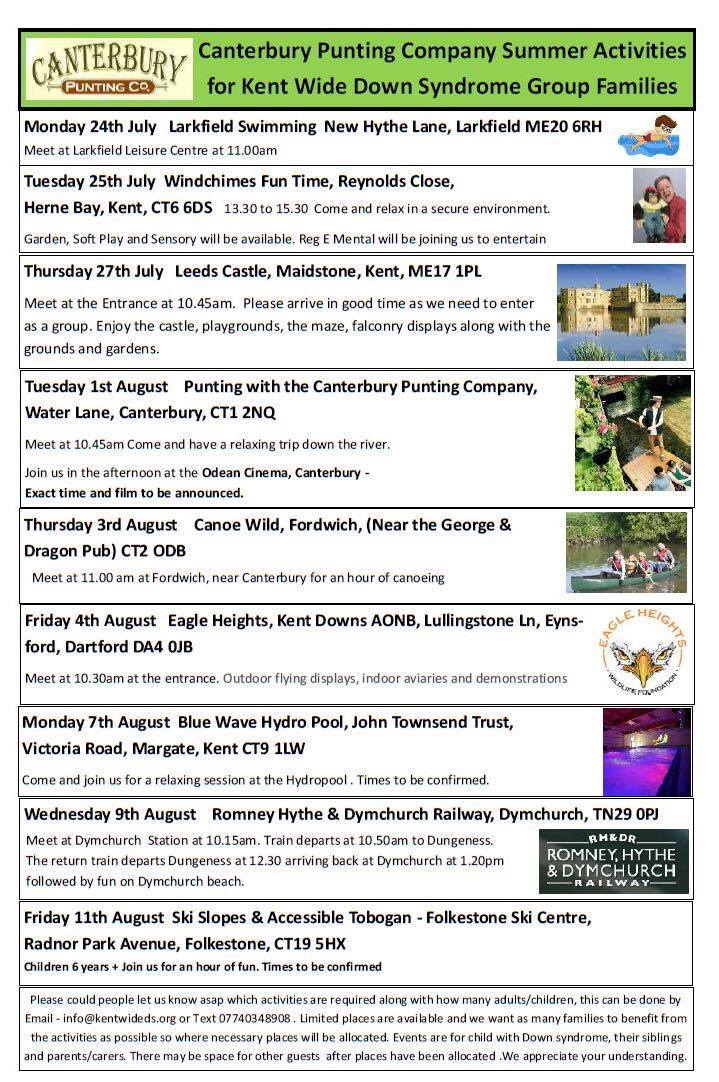 CANTERBURY PUNTING CO.

Canterbury Punting Company Summer Activities for Kent Wide Down Syndrome Group Families

Monday 24th July Larkfield Swimming New Hythe Lane, Larkfield ME20 6RH
Meet at Larkfield Leisure Centre at 11.00am

Tuesday 25th July Windchimes Fun Time, Reynolds Close, Herne Bay, Kent, CT6 6DS 13.30 to 15.30 Come and relax in a secure environment.
Garden, Soft Play and Sensory will be available. Reg E Mental will be joining us to entertain

Thursday 27th July Leeds Castle, Maidstone, Kent, ME17 1PL
Meet at the Entrance at 10.45am. Please arrive in good time as we need to enter as a group. Enjoy the castle, playgrounds, the maze, falconry displays along with the grounds and gardens.

Tuesday 1st August Punting with the Canterbury Punting Company, Water Lane, Canterbury, CT1 2NQ
Meet at 10.45am Come and have a relaxing trip down the river.
Join us in the afternoon at the Odean Cinema, Canterbury - Exact time and film to be announced.

Thursday 3rd August Canoe Wild, Fordwich, (Near the George & Dragon Pub) CT2 ODB
Meet at 11.00 am at Fordwich, near Canterbury for an hour of canoeing

Friday 4th August Eagle Heights, Kent Downs AONB, Lullingstone Ln, Eynsford, Dartford DA4 0JB
Meet at 10.30am at the entrance. Outdoor flying displays, indoor aviaries and demonstrations

EAGLE HEIGHTS WILDLIFE FOUNDATION

Monday 7th August Blue Wave Hydro Pool, John Townsend Trust, Victoria Road, Margate, Kent CT9 1LW
Come and join us for a relaxing session at the Hydropool . Times to be confirmed.

Wednesday 9th August Romney Hythe & Dymchurch Railway, Dymchurch, TN29 0PJ
Meet at Dymchurch Station at 10.15am. Train departs at 10.50am to Dungeness. The return train departs Dungeness at 12.30 arriving back at Dymchurch at 1.20pm followed by fun on Dymchurch beach.

RH&DR ROMNEY, HYTHE & DYMCHURCH RAILWAY

Friday 11th August Ski Slopes & Accessible Tobogan - Folkestone Ski Centre, Radnor Park Avenue, Folkestone, CT19 5HX
Children 6 years + Join us for an hour of fun. Times to be confirmed

Please could people let us know asap which activities are required along with how many adults/children, this can be done by Email - info@kentwideds.org or Text 07740348908 . Limited places are available and we want as many families to benefit from the activities as possible so where necessary places will be allocated. Events are for child with Down syndrome, their siblings and parents/carers. There may be space for other guests after places have been allocated .We appreciate your understanding.